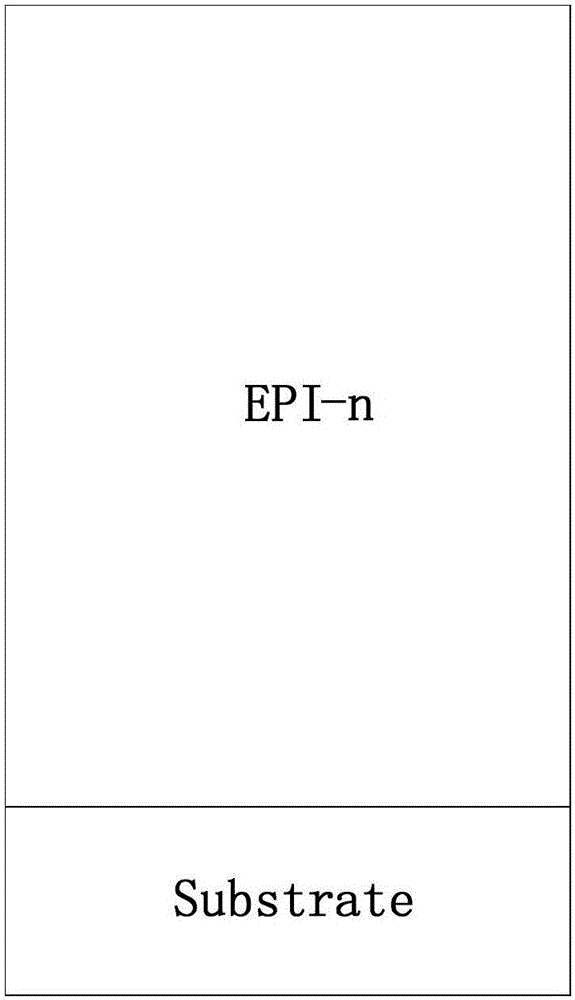 EPI-n

Substrate